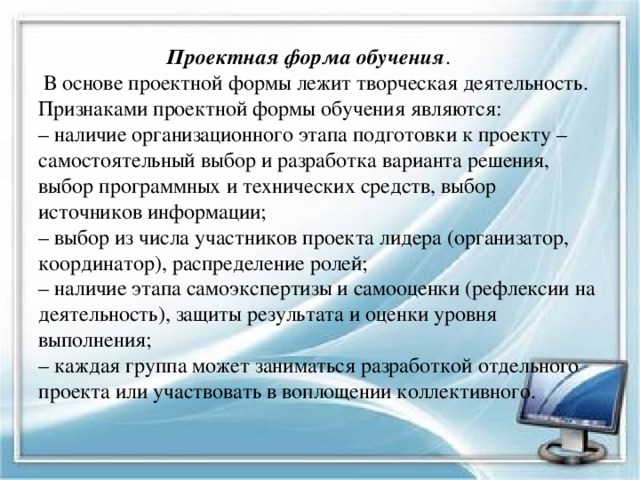 Проектная форма обучения.

В основе проектной формы лежит творческая деятельность. Признаками проектной формы обучения являются:
– наличие организационного этапа подготовки к проекту – самостоятельный выбор и разработка варианта решения, выбор программных и технических средств, выбор источников информации;
– выбор из числа участников проекта лидера (организатор, координатор), распределение ролей;
– наличие этапа самоэкспертизы и самооценки (рефлексии на деятельность), защиты результата и оценки уровня выполнения;
– каждая группа может заниматься разработкой отдельного проекта или участвовать в воплощении коллективного.